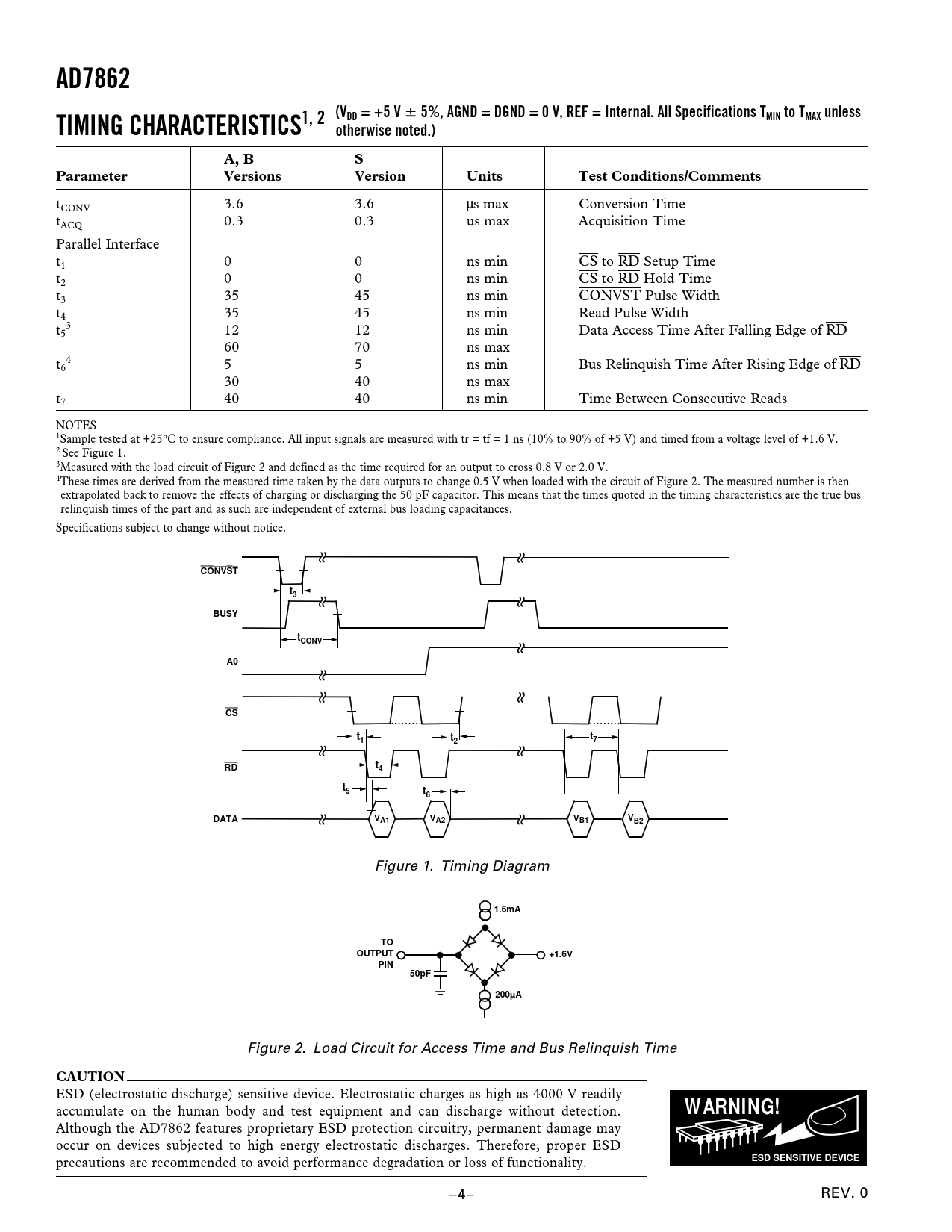 AD7862

TIMING CHARACTERISTICS$^{1, 2}$ ($V_{DD}$ = +5 V ± 5%, AGND = DGND = 0 V, REF = Internal. All Specifications $T_{MIN}$ to $T_{MAX}$ unless otherwise noted.)

| Parameter | A, B Versions | S Version | Units | Test Conditions/Comments |
|---|---|---|---|---|
| $t_{CONV}$ | 3.6 | 3.6 | µs max | Conversion Time |
| $t_{ACQ}$ | 0.3 | 0.3 | us max | Acquisition Time |
| Parallel Interface | | | | |
| $t_1$ | 0 | 0 | ns min | $\overline{CS}$ to $\overline{RD}$ Setup Time |
| $t_2$ | 0 | 0 | ns min | $\overline{CS}$ to $\overline{RD}$ Hold Time |
| $t_3$ | 35 | 45 | ns min | $\overline{CONVST}$ Pulse Width |
| $t_4$ | 35 | 45 | ns min | Read Pulse Width |
| $t_5{}^3$ | 12 | 12 | ns min | Data Access Time After Falling Edge of $\overline{RD}$ |
| | 60 | 70 | ns max | |
| $t_6{}^4$ | 5 | 5 | ns min | Bus Relinquish Time After Rising Edge of $\overline{RD}$ |
| | 30 | 40 | ns max | |
| $t_7$ | 40 | 40 | ns min | Time Between Consecutive Reads |

NOTES
$^1$Sample tested at +25°C to ensure compliance. All input signals are measured with tr = tf = 1 ns (10% to 90% of +5 V) and timed from a voltage level of +1.6 V.
$^2$ See Figure 1.
$^3$Measured with the load circuit of Figure 2 and defined as the time required for an output to cross 0.8 V or 2.0 V.
$^4$These times are derived from the measured time taken by the data outputs to change 0.5 V when loaded with the circuit of Figure 2. The measured number is then extrapolated back to remove the effects of charging or discharging the 50 pF capacitor. This means that the times quoted in the timing characteristics are the true bus relinquish times of the part and as such are independent of external bus loading capacitances.
Specifications subject to change without notice.

$\overline{CONVST}$
$t_3$
BUSY
$t_{CONV}$
A0
$\overline{CS}$
$t_1$
$t_2$
$t_7$
$\overline{RD}$
$t_4$
$t_5$
$t_6$
DATA
$V_{A1}$
$V_{A2}$
$V_{B1}$
$V_{B2}$

Figure 1. Timing Diagram

1.6mA
TO OUTPUT PIN
+1.6V
50pF
200µA

Figure 2. Load Circuit for Access Time and Bus Relinquish Time

CAUTION
ESD (electrostatic discharge) sensitive device. Electrostatic charges as high as 4000 V readily accumulate on the human body and test equipment and can discharge without detection. Although the AD7862 features proprietary ESD protection circuitry, permanent damage may occur on devices subjected to high energy electrostatic discharges. Therefore, proper ESD precautions are recommended to avoid performance degradation or loss of functionality.

WARNING!
ESD SENSITIVE DEVICE

–4–
REV. 0